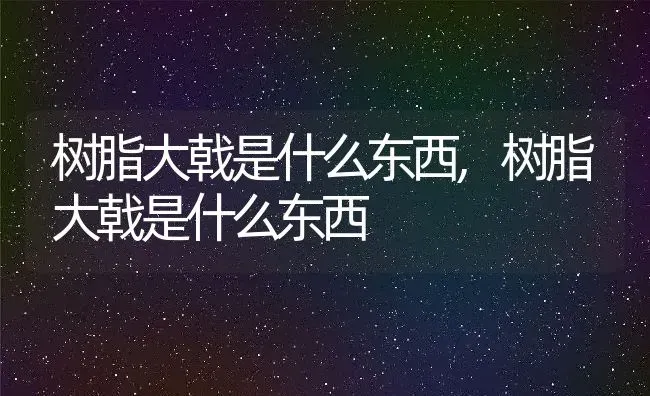 树脂大戟是什么东西，树脂大戟是什么东西